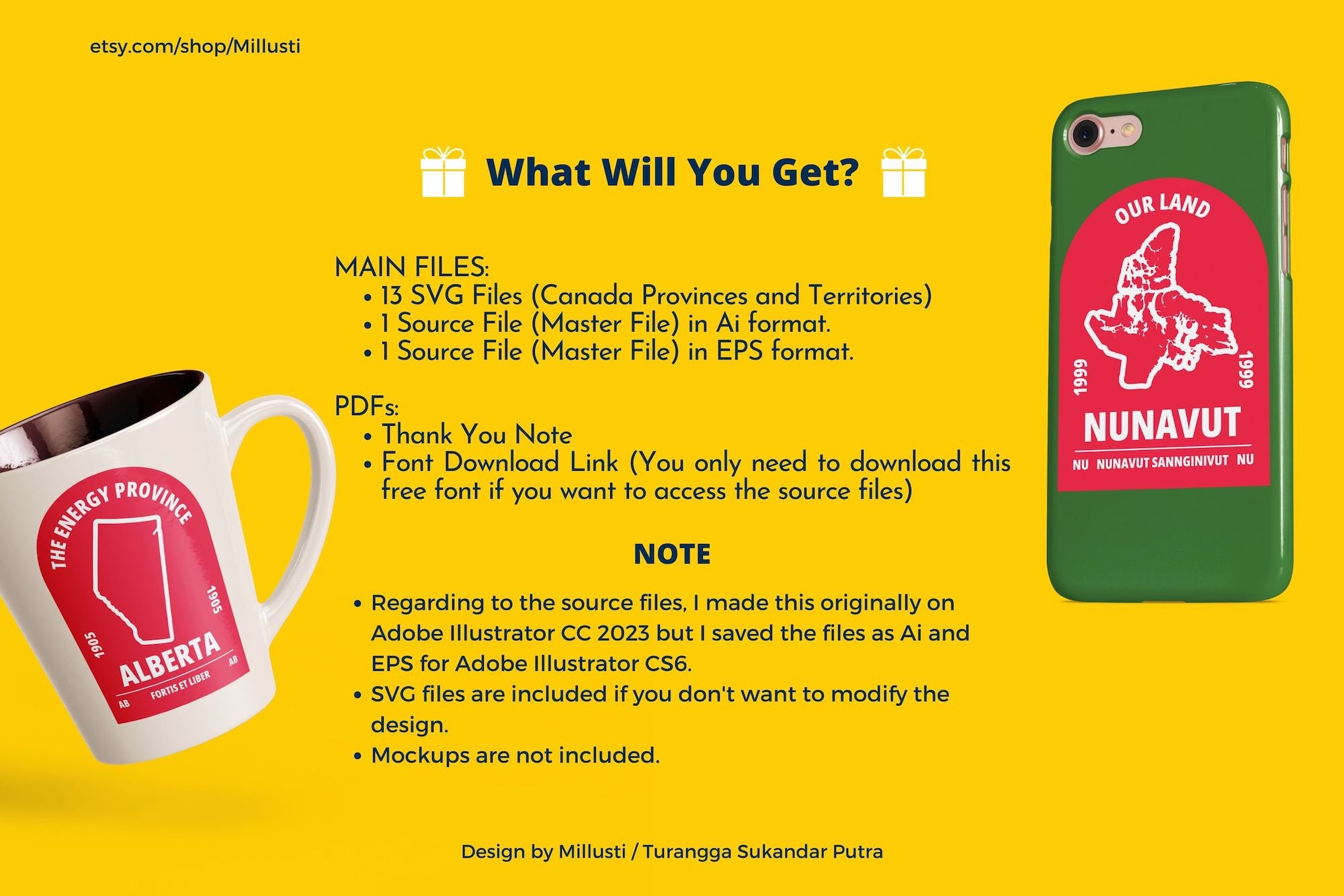 etsy.com/shop/Millusti

What Will You Get?

MAIN FILES:
• 13 SVG Files (Canada Provinces and Territories)
• 1 Source File (Master File) in Ai format.
• 1 Source File (Master File) in EPS format.

PDFs:
• Thank You Note
• Font Download Link (You only need to download this free font if you want to access the source files)

NOTE

• Regarding to the source files, I made this originally on Adobe Illustrator CC 2023 but I saved the files as Ai and EPS for Adobe Illustrator CS6.
• SVG files are included if you don't want to modify the design.
• Mockups are not included.

THE ENERGY PROVINCE
1905
1905
ALBERTA
AB
FORTIS ET LIBER
AB

OUR LAND
1999
1999
NUNAVUT
NU NUNAVUT SANNGINIVUT NU

Design by Millusti / Turangga Sukandar Putra